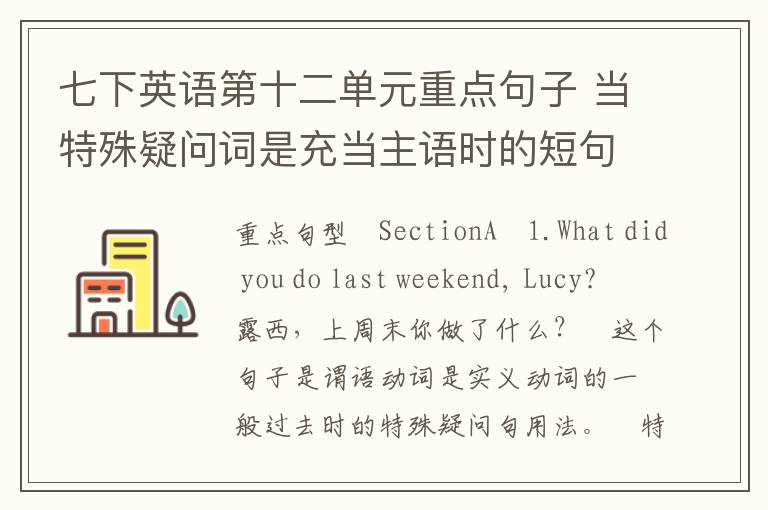 七下英语第十二单元重点句子 当特殊疑问词是充当主语时的短句

重点句型 SectionA 1.What did you do last weekend, Lucy? 露西，上周末你做了什么？ 这个句子是谓语动词是实义动词的一般过去时的特殊疑问句用法。 特